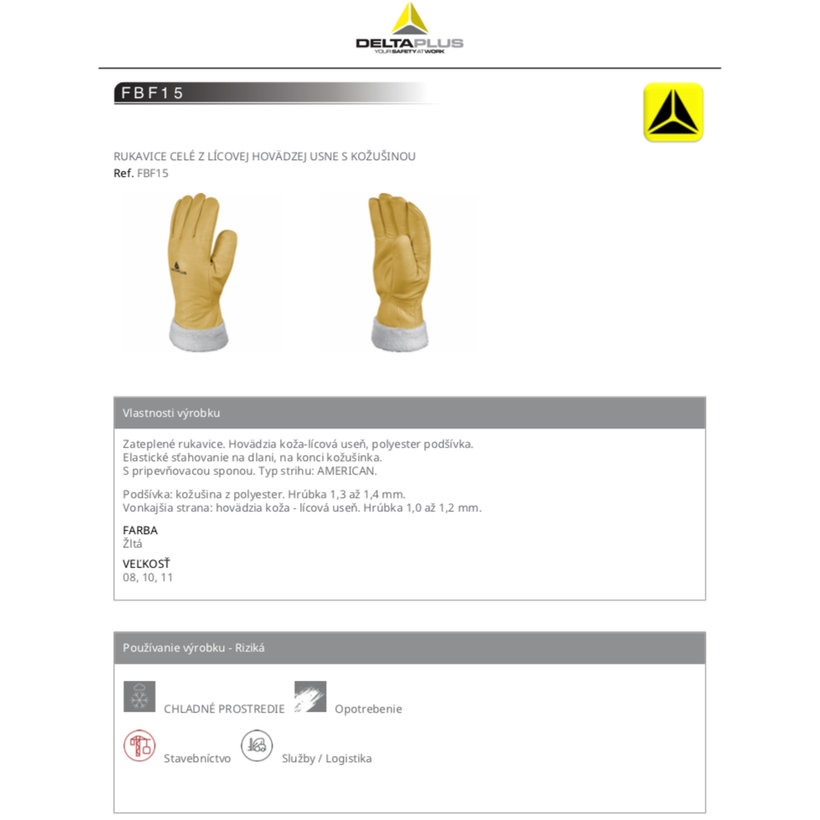 DELTAPLUS
YOUR SAFETY AT WORK

FBF15

RUKAVICE CELÉ Z LÍCOVEJ HOVÄDZEJ USNE S KOŽUŠINOU
Ref. FBF15

Vlastnosti výrobku

Zateplené rukavice. Hovädzia koža-lícová useň, polyester podšívka. Elastické sťahovanie na dlani, na konci kožušinka. S pripevňovacou sponou. Typ strihu: AMERICAN.

Podšívka: kožušina z polyester. Hrúbka 1,3 až 1,4 mm. Vonkajšia strana: hovädzia koža - lícová useň. Hrúbka 1,0 až 1,2 mm.

FARBA
Žltá

VEĽKOSŤ
08, 10, 11

Používanie výrobku - Riziká

CHLADNÉ PROSTREDIE

Opotrebenie

Stavebníctvo

Služby / Logistika